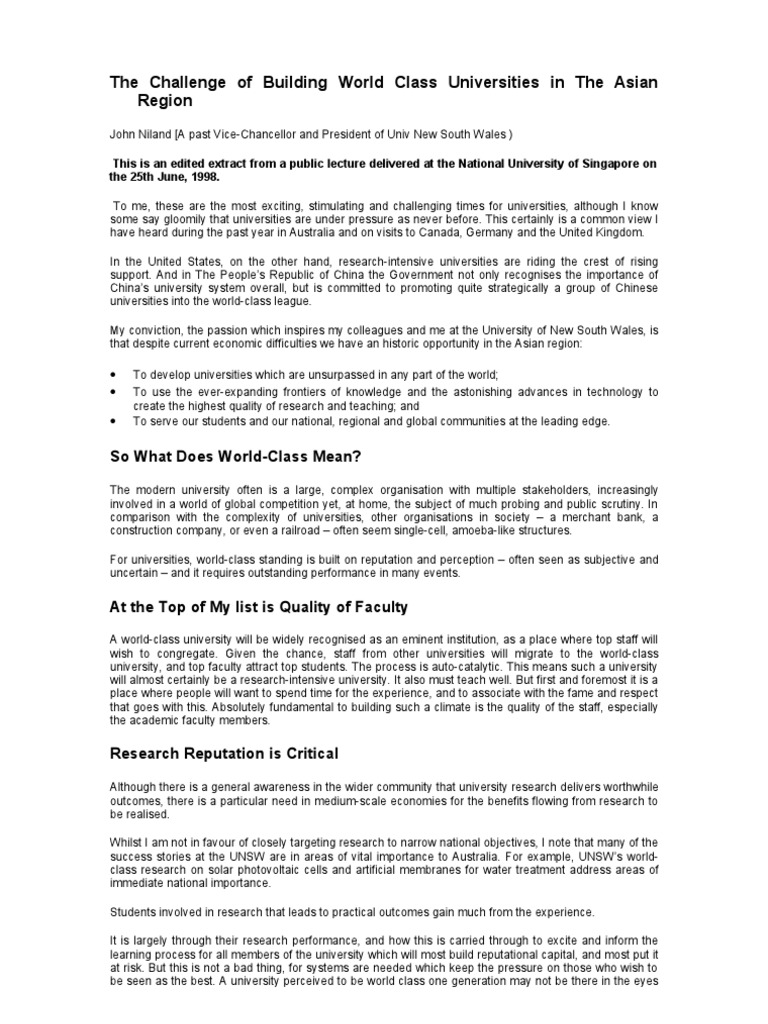 The Challenge of Building World Class Universities in The Asian Region

John Niland [A past Vice-Chancellor and President of Univ New South Wales )

This is an edited extract from a public lecture delivered at the National University of Singapore on the 25th June, 1998.

To me, these are the most exciting, stimulating and challenging times for universities, although I know some say gloomily that universities are under pressure as never before. This certainly is a common view I have heard during the past year in Australia and on visits to Canada, Germany and the United Kingdom.

In the United States, on the other hand, research-intensive universities are riding the crest of rising support. And in The People's Republic of China the Government not only recognises the importance of China's university system overall, but is committed to promoting quite strategically a group of Chinese universities into the world-class league.

My conviction, the passion which inspires my colleagues and me at the University of New South Wales, is that despite current economic difficulties we have an historic opportunity in the Asian region:

• To develop universities which are unsurpassed in any part of the world;
• To use the ever-expanding frontiers of knowledge and the astonishing advances in technology to create the highest quality of research and teaching; and
• To serve our students and our national, regional and global communities at the leading edge.

So What Does World-Class Mean?

The modern university often is a large, complex organisation with multiple stakeholders, increasingly involved in a world of global competition yet, at home, the subject of much probing and public scrutiny. In comparison with the complexity of universities, other organisations in society – a merchant bank, a construction company, or even a railroad – often seem single-cell, amoeba-like structures.

For universities, world-class standing is built on reputation and perception – often seen as subjective and uncertain – and it requires outstanding performance in many events.

At the Top of My list is Quality of Faculty

A world-class university will be widely recognised as an eminent institution, as a place where top staff will wish to congregate. Given the chance, staff from other universities will migrate to the world-class university, and top faculty attract top students. The process is auto-catalytic. This means such a university will almost certainly be a research-intensive university. It also must teach well. But first and foremost it is a place where people will want to spend time for the experience, and to associate with the fame and respect that goes with this. Absolutely fundamental to building such a climate is the quality of the staff, especially the academic faculty members.

Research Reputation is Critical

Although there is a general awareness in the wider community that university research delivers worthwhile outcomes, there is a particular need in medium-scale economies for the benefits flowing from research to be realised.

Whilst I am not in favour of closely targeting research to narrow national objectives, I note that many of the success stories at the UNSW are in areas of vital importance to Australia. For example, UNSW's world-class research on solar photovoltaic cells and artificial membranes for water treatment address areas of immediate national importance.

Students involved in research that leads to practical outcomes gain much from the experience.

It is largely through their research performance, and how this is carried through to excite and inform the learning process for all members of the university which will most build reputational capital, and most put it at risk. But this is not a bad thing, for systems are needed which keep the pressure on those who wish to be seen as the best. A university perceived to be world class one generation may not be there in the eyes